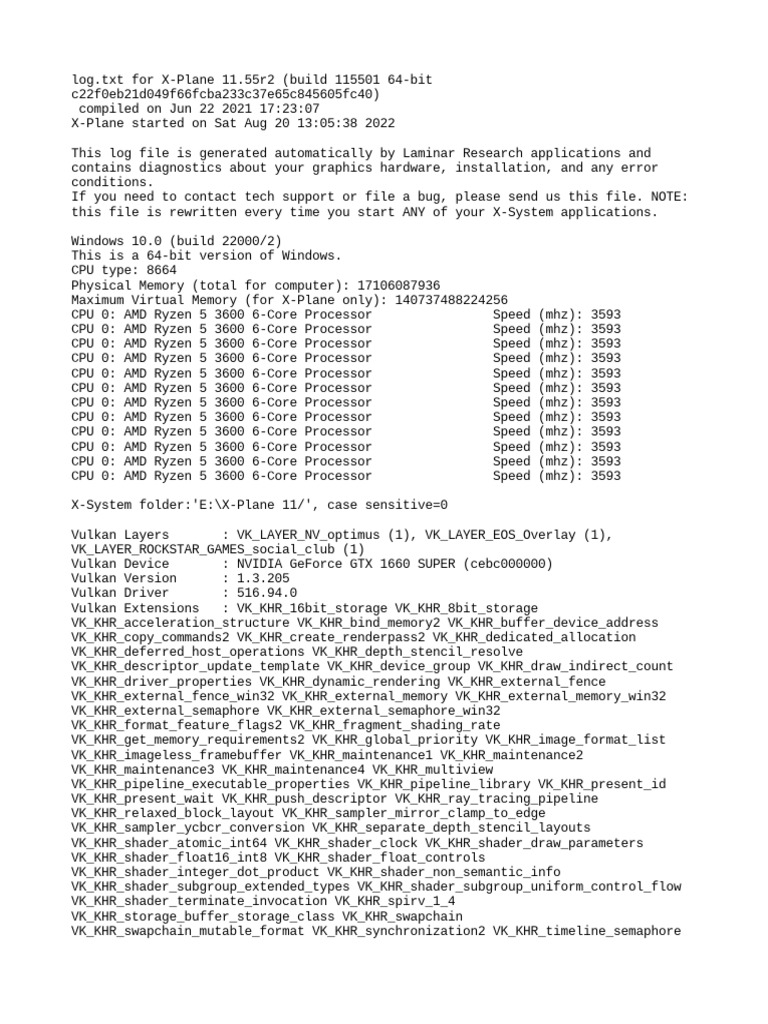 log.txt for X-Plane 11.55r2 (build 115501 64-bit c22f0eb21d049f66fcba233c37e65c845605fc40)
compiled on Jun 22 2021 17:23:07
X-Plane started on Sat Aug 20 13:05:38 2022

This log file is generated automatically by Laminar Research applications and contains diagnostics about your graphics hardware, installation, and any error conditions.
If you need to contact tech support or file a bug, please send us this file. NOTE: this file is rewritten every time you start ANY of your X-System applications.

Windows 10.0 (build 22000/2)
This is a 64-bit version of Windows.
CPU type: 8664
Physical Memory (total for computer): 17106087936
Maximum Virtual Memory (for X-Plane only): 140737488224256
CPU 0: AMD Ryzen 5 3600 6-Core Processor Speed (mhz): 3593
CPU 0: AMD Ryzen 5 3600 6-Core Processor Speed (mhz): 3593
CPU 0: AMD Ryzen 5 3600 6-Core Processor Speed (mhz): 3593
CPU 0: AMD Ryzen 5 3600 6-Core Processor Speed (mhz): 3593
CPU 0: AMD Ryzen 5 3600 6-Core Processor Speed (mhz): 3593
CPU 0: AMD Ryzen 5 3600 6-Core Processor Speed (mhz): 3593
CPU 0: AMD Ryzen 5 3600 6-Core Processor Speed (mhz): 3593
CPU 0: AMD Ryzen 5 3600 6-Core Processor Speed (mhz): 3593
CPU 0: AMD Ryzen 5 3600 6-Core Processor Speed (mhz): 3593
CPU 0: AMD Ryzen 5 3600 6-Core Processor Speed (mhz): 3593
CPU 0: AMD Ryzen 5 3600 6-Core Processor Speed (mhz): 3593
CPU 0: AMD Ryzen 5 3600 6-Core Processor Speed (mhz): 3593

X-System folder:'E:\X-Plane 11/', case sensitive=0

Vulkan Layers : VK_LAYER_NV_optimus (1), VK_LAYER_EOS_Overlay (1), VK_LAYER_ROCKSTAR_GAMES_social_club (1)
Vulkan Device : NVIDIA GeForce GTX 1660 SUPER (cebc000000)
Vulkan Version : 1.3.205
Vulkan Driver : 516.94.0
Vulkan Extensions : VK_KHR_16bit_storage VK_KHR_8bit_storage VK_KHR_acceleration_structure VK_KHR_bind_memory2 VK_KHR_buffer_device_address VK_KHR_copy_commands2 VK_KHR_create_renderpass2 VK_KHR_dedicated_allocation VK_KHR_deferred_host_operations VK_KHR_depth_stencil_resolve VK_KHR_descriptor_update_template VK_KHR_device_group VK_KHR_draw_indirect_count VK_KHR_driver_properties VK_KHR_dynamic_rendering VK_KHR_external_fence VK_KHR_external_fence_win32 VK_KHR_external_memory VK_KHR_external_memory_win32 VK_KHR_external_semaphore VK_KHR_external_semaphore_win32 VK_KHR_format_feature_flags2 VK_KHR_fragment_shading_rate VK_KHR_get_memory_requirements2 VK_KHR_global_priority VK_KHR_image_format_list VK_KHR_imageless_framebuffer VK_KHR_maintenance1 VK_KHR_maintenance2 VK_KHR_maintenance3 VK_KHR_maintenance4 VK_KHR_multiview VK_KHR_pipeline_executable_properties VK_KHR_pipeline_library VK_KHR_present_id VK_KHR_present_wait VK_KHR_push_descriptor VK_KHR_ray_tracing_pipeline VK_KHR_relaxed_block_layout VK_KHR_sampler_mirror_clamp_to_edge VK_KHR_sampler_ycbcr_conversion VK_KHR_separate_depth_stencil_layouts VK_KHR_shader_atomic_int64 VK_KHR_shader_clock VK_KHR_shader_draw_parameters VK_KHR_shader_float16_int8 VK_KHR_shader_float_controls VK_KHR_shader_integer_dot_product VK_KHR_shader_non_semantic_info VK_KHR_shader_subgroup_extended_types VK_KHR_shader_subgroup_uniform_control_flow VK_KHR_shader_terminate_invocation VK_KHR_spirv_1_4 VK_KHR_storage_buffer_storage_class VK_KHR_swapchain VK_KHR_swapchain_mutable_format VK_KHR_synchronization2 VK_KHR_timeline_semaphore